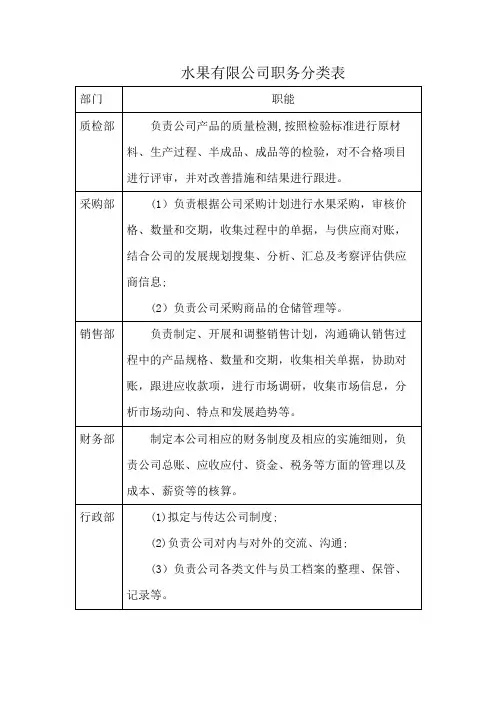 水果有限公司职务分类表

| 部门 | 职能 |
|---|---|
| 质检部 | 负责公司产品的质量检测，按照检验标准进行原材料、生产过程、半成品、成品等的检验，对不合格项目进行评审，并对改善措施和结果进行跟进。 |
| 采购部 | （1）负责根据公司采购计划进行水果采购，审核价格、数量和交期，收集过程中的单据，与供应商对账，结合公司的发展规划搜集、分析、汇总及考察评估供应商信息；<br>（2）负责公司采购商品的仓储管理等。 |
| 销售部 | 负责制定、开展和调整销售计划，沟通确认销售过程中的产品规格、数量和交期，收集相关单据，协助对账，跟进应收款项，进行市场调研，收集市场信息，分析市场动向、特点和发展趋势等。 |
| 财务部 | 制定本公司相应的财务制度及相应的实施细则，负责公司总账、应收应付、资金、税务等方面的管理以及成本、薪资等的核算。 |
| 行政部 | (1)拟定与传达公司制度；<br>(2)负责公司对内与对外的交流、沟通；<br>（3）负责公司各类文件与员工档案的整理、保管、记录等。 |